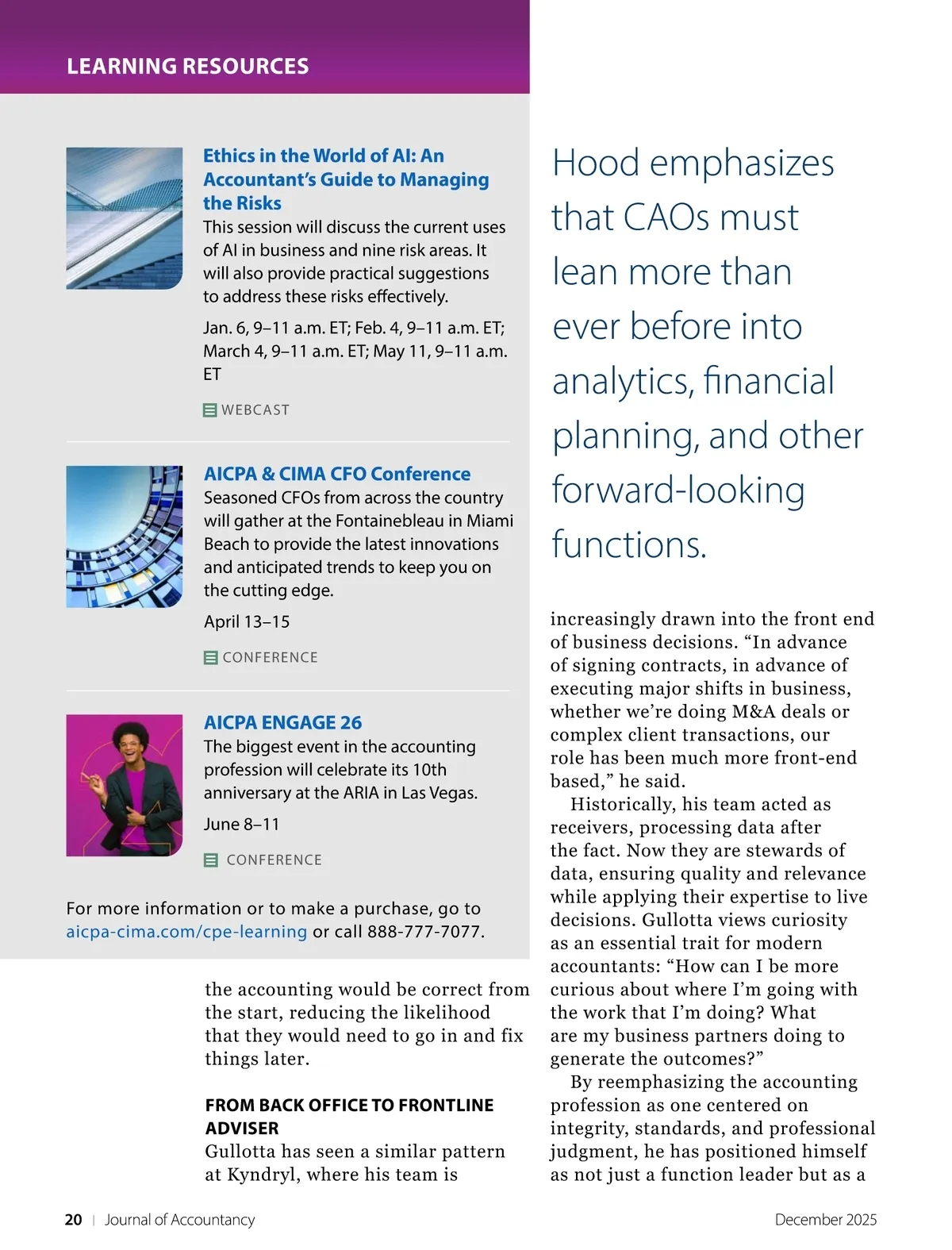 LEARNING RESOURCES

Ethics in the World of AI: An Accountant's Guide to Managing the Risks
This session will discuss the current uses of AI in business and nine risk areas. It will also provide practical suggestions to address these risks effectively.

Jan. 6, 9–11 a.m. ET; Feb. 4, 9–11 a.m. ET; March 4, 9–11 a.m. ET; May 11, 9–11 a.m. ET

WEBCAST

AICPA & CIMA CFO Conference
Seasoned CFOs from across the country will gather at the Fontainebleau in Miami Beach to provide the latest innovations and anticipated trends to keep you on the cutting edge.

April 13–15

CONFERENCE

AICPA ENGAGE 26
The biggest event in the accounting profession will celebrate its 10th anniversary at the ARIA in Las Vegas.

June 8–11

CONFERENCE

For more information or to make a purchase, go to aicpa-cima.com/cpe-learning or call 888-777-7077.

the accounting would be correct from the start, reducing the likelihood that they would need to go in and fix things later.

FROM BACK OFFICE TO FRONTLINE ADVISER
Gullotta has seen a similar pattern at Kyndryl, where his team is

Hood emphasizes that CAOs must lean more than ever before into analytics, financial planning, and other forward-looking functions.

increasingly drawn into the front end of business decisions. "In advance of signing contracts, in advance of executing major shifts in business, whether we're doing M&A deals or complex client transactions, our role has been much more front-end based," he said.

Historically, his team acted as receivers, processing data after the fact. Now they are stewards of data, ensuring quality and relevance while applying their expertise to live decisions. Gullotta views curiosity as an essential trait for modern accountants: "How can I be more curious about where I'm going with the work that I'm doing? What are my business partners doing to generate the outcomes?"

By reemphasizing the accounting profession as one centered on integrity, standards, and professional judgment, he has positioned himself as not just a function leader but as a

20 | Journal of Accountancy

December 2025